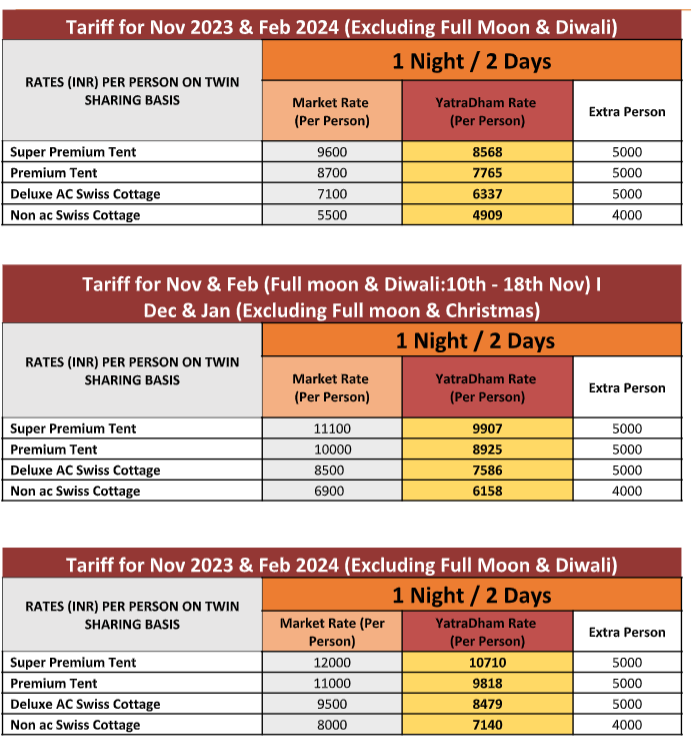 Tariff for Nov 2023 & Feb 2024 (Excluding Full Moon & Diwali)

| RATES (INR) PER PERSON ON TWIN SHARING BASIS | 1 Night / 2 Days | | |
|---|---|---|---|
| | Market Rate (Per Person) | YatraDham Rate (Per Person) | Extra Person |
| Super Premium Tent | 9600 | 8568 | 5000 |
| Premium Tent | 8700 | 7765 | 5000 |
| Deluxe AC Swiss Cottage | 7100 | 6337 | 5000 |
| Non ac Swiss Cottage | 5500 | 4909 | 4000 |

Tariff for Nov & Feb (Full moon & Diwali:10th - 18th Nov) I Dec & Jan (Excluding Full moon & Christmas)

| RATES (INR) PER PERSON ON TWIN SHARING BASIS | 1 Night / 2 Days | | |
|---|---|---|---|
| | Market Rate (Per Person) | YatraDham Rate (Per Person) | Extra Person |
| Super Premium Tent | 11100 | 9907 | 5000 |
| Premium Tent | 10000 | 8925 | 5000 |
| Deluxe AC Swiss Cottage | 8500 | 7586 | 5000 |
| Non ac Swiss Cottage | 6900 | 6158 | 4000 |

Tariff for Nov 2023 & Feb 2024 (Excluding Full Moon & Diwali)

| RATES (INR) PER PERSON ON TWIN SHARING BASIS | 1 Night / 2 Days | | |
|---|---|---|---|
| | Market Rate (Per Person) | YatraDham Rate (Per Person) | Extra Person |
| Super Premium Tent | 12000 | 10710 | 5000 |
| Premium Tent | 11000 | 9818 | 5000 |
| Deluxe AC Swiss Cottage | 9500 | 8479 | 5000 |
| Non ac Swiss Cottage | 8000 | 7140 | 4000 |